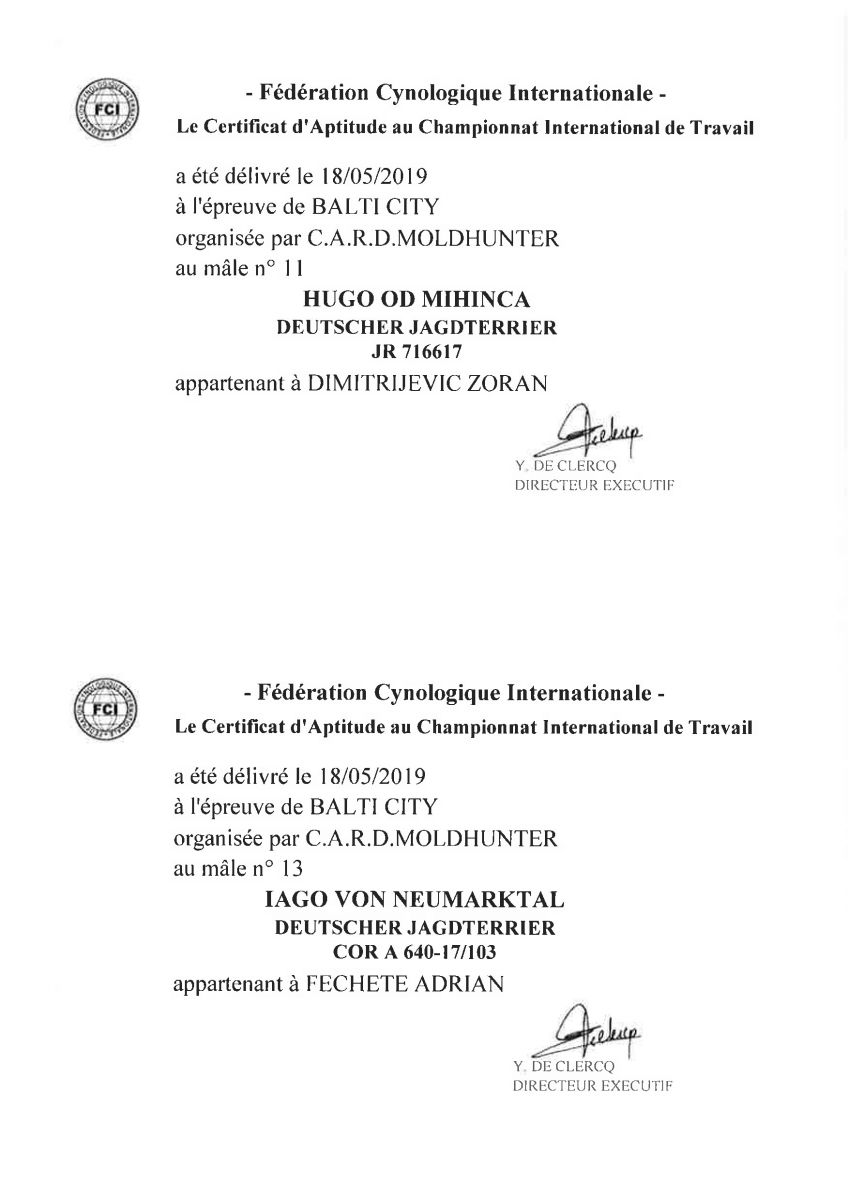 FCI

- Fédération Cynologique Internationale -

Le Certificat d'Aptitude au Championnat International de Travail

a été délivré le 18/05/2019
à l'épreuve de BALTI CITY
organisée par C.A.R.D.MOLDHUNTER
au mâle n° 11

HUGO OD MIHINCA
DEUTSCHER JAGDTERRIER
JR 716617

appartenant à DIMITRIJEVIC ZORAN

Y. DE CLERCQ
DIRECTEUR EXECUTIF

FCI

- Fédération Cynologique Internationale -

Le Certificat d'Aptitude au Championnat International de Travail

a été délivré le 18/05/2019
à l'épreuve de BALTI CITY
organisée par C.A.R.D.MOLDHUNTER
au mâle n° 13

IAGO VON NEUMARKTAL
DEUTSCHER JAGDTERRIER
COR A 640-17/103

appartenant à FECHETE ADRIAN

Y. DE CLERCQ
DIRECTEUR EXECUTIF